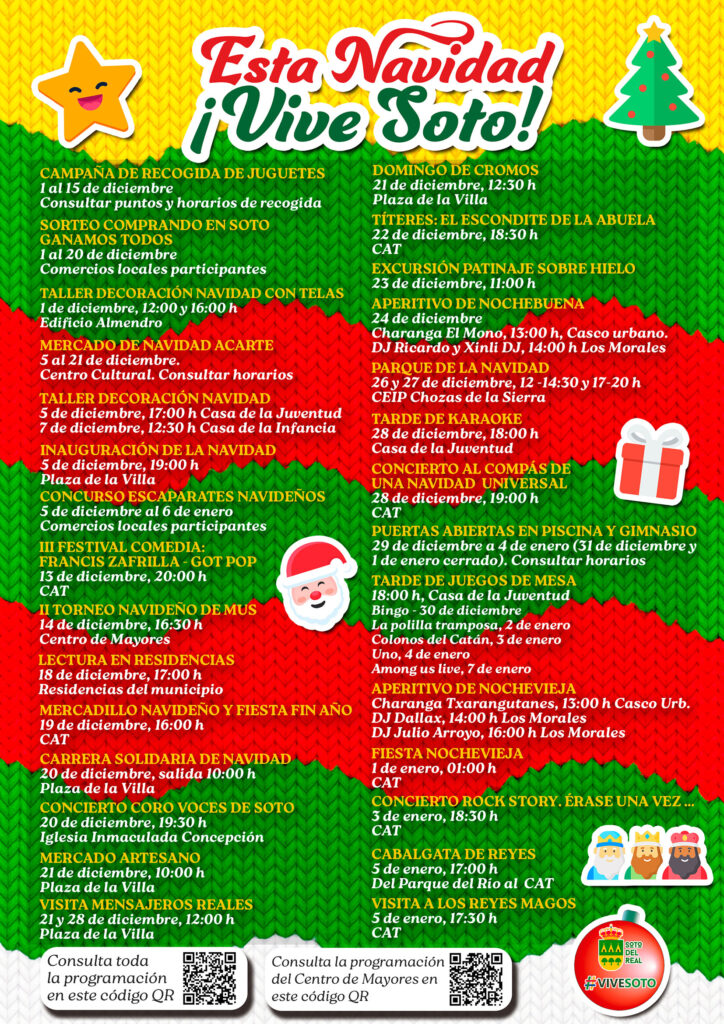 Esta Navidad ¡Vive Soto!

CAMPAÑA DE RECOGIDA DE JUGUETES
1 al 15 de diciembre
Consultar puntos y horarios de recogida

SORTEO COMPRANDO EN SOTO GANAMOS TODOS
1 al 20 de diciembre
Comercios locales participantes

TALLER DECORACIÓN NAVIDAD CON TELAS
1 de diciembre, 12:00 y 16:00 h
Edificio Almendro

MERCADO DE NAVIDAD ACARTE
5 al 21 de diciembre.
Centro Cultural. Consultar horarios

TALLER DECORACIÓN NAVIDAD
5 de diciembre, 17:00 h Casa de la Juventud
7 de diciembre, 12:30 h Casa de la Infancia

INAUGURACIÓN DE LA NAVIDAD
5 de diciembre, 19:00 h
Plaza de la Villa

CONCURSO ESCAPARATES NAVIDEÑOS
5 de diciembre al 6 de enero
Comercios locales participantes

III FESTIVAL COMEDIA: FRANCIS ZAFRILLA - GOT POP
13 de diciembre, 20:00 h
CAT

II TORNEO NAVIDEÑO DE MUS
14 de diciembre, 16:30 h
Centro de Mayores

LECTURA EN RESIDENCIAS
18 de diciembre, 17:00 h
Residencias del municipio

MERCADILLO NAVIDEÑO Y FIESTA FIN AÑO
19 de diciembre, 16:00 h
CAT

CARRERA SOLIDARIA DE NAVIDAD
20 de diciembre, salida 10:00 h
Plaza de la Villa

CONCIERTO CORO VOCES DE SOTO
20 de diciembre, 19:30 h
Iglesia Inmaculada Concepción

MERCADO ARTESANO
21 de diciembre, 10:00 h
Plaza de la Villa

VISITA MENSAJEROS REALES
21 y 28 de diciembre, 12:00 h
Plaza de la Villa

DOMINGO DE CROMOS
21 de diciembre, 12:30 h
Plaza de la Villa

TÍTERES: EL ESCONDITE DE LA ABUELA
22 de diciembre, 18:30 h
CAT

EXCURSIÓN PATINAJE SOBRE HIELO
23 de diciembre, 11:00 h

APERITIVO DE NOCHEBUENA
24 de diciembre
Charanga El Mono, 13:00 h, Casco urbano.
DJ Ricardo y Xinli DJ, 14:00 h Los Morales

PARQUE DE LA NAVIDAD
26 y 27 de diciembre, 12 -14:30 y 17-20 h
CEIP Chozas de la Sierra

TARDE DE KARAOKE
28 de diciembre, 18:00 h
Casa de la Juventud

CONCIERTO AL COMPÁS DE UNA NAVIDAD UNIVERSAL
28 de diciembre, 19:00 h
CAT

PUERTAS ABIERTAS EN PISCINA Y GIMNASIO
29 de diciembre a 4 de enero (31 de diciembre y 1 de enero cerrado). Consultar horarios

TARDE DE JUEGOS DE MESA
18:00 h, Casa de la Juventud
Bingo - 30 de diciembre
La polilla tramposa, 2 de enero
Colonos del Catán, 3 de enero
Uno, 4 de enero
Among us live, 7 de enero

APERITIVO DE NOCHEVIEJA
Charanga Txarangutanes, 13:00 h Casco Urb.
DJ Dallax, 14:00 h Los Morales
DJ Julio Arroyo, 16:00 h Los Morales

FIESTA NOCHEVIEJA
1 de enero, 01:00 h
CAT

CONCIERTO ROCK STORY. ÉRASE UNA VEZ ...
3 de enero, 18:30 h
CAT

CABALGATA DE REYES
5 de enero, 17:00 h
Del Parque del Río al CAT

VISITA A LOS REYES MAGOS
5 de enero, 17:30 h
CAT

Consulta toda la programación en este código QR

Consulta la programación del Centro de Mayores en este código QR

SOTO DEL REAL
#VIVESOTO